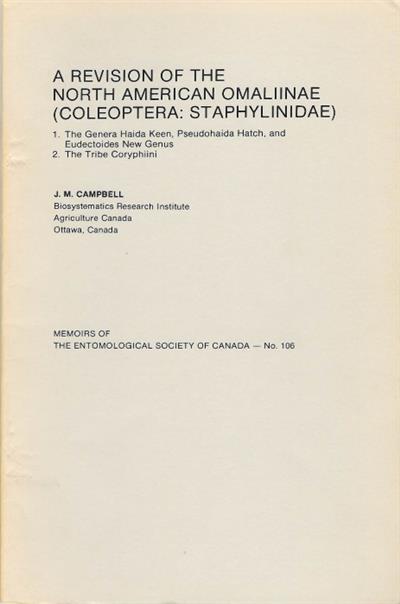 A REVISION OF THE NORTH AMERICAN OMALIINAE (COLEOPTERA: STAPHYLINIDAE)

1. The Genera Haida Keen, Pseudohaida Hatch, and Eudectoides New Genus
2. The Tribe Coryphiini

J. M. CAMPBELL
Biosystematics Research Institute
Agriculture Canada
Ottawa, Canada

MEMOIRS OF
THE ENTOMOLOGICAL SOCIETY OF CANADA — No. 106